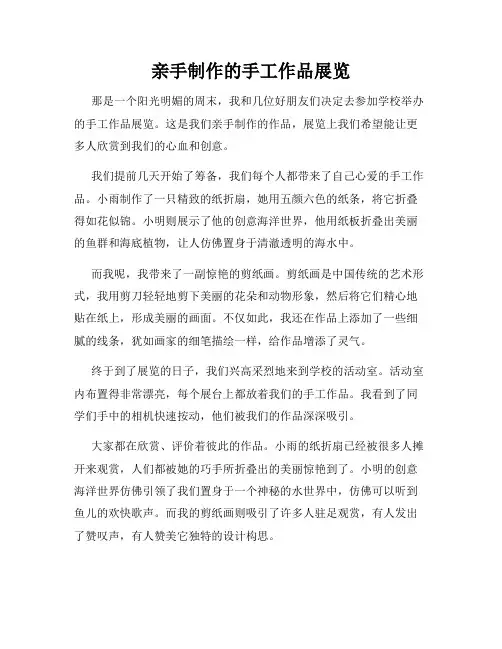 亲手制作的手工作品展览

那是一个阳光明媚的周末，我和几位好朋友们决定去参加学校举办的手工作品展览。这是我们亲手制作的作品，展览上我们希望能让更多人欣赏到我们的心血和创意。

我们提前几天开始了筹备，我们每个人都带来了自己心爱的手工作品。小雨制作了一只精致的纸折扇，她用五颜六色的纸条，将它折叠得如花似锦。小明则展示了他的创意海洋世界，他用纸板折叠出美丽的鱼群和海底植物，让人仿佛置身于清澈透明的海水中。

而我呢，我带来了一副惊艳的剪纸画。剪纸画是中国传统的艺术形式，我用剪刀轻轻地剪下美丽的花朵和动物形象，然后将它们精心地贴在纸上，形成美丽的画面。不仅如此，我还在作品上添加了一些细腻的线条，犹如画家的细笔描绘一样，给作品增添了灵气。

终于到了展览的日子，我们兴高采烈地来到学校的活动室。活动室内布置得非常漂亮，每个展台上都放着我们的手工作品。我看到了同学们手中的相机快速按动，他们被我们的作品深深吸引。

大家都在欣赏、评价着彼此的作品。小雨的纸折扇已经被很多人摊开来观赏，人们都被她的巧手所折叠出的美丽惊艳到了。小明的创意海洋世界仿佛引领了我们置身于一个神秘的水世界中，仿佛可以听到鱼儿的欢快歌声。而我的剪纸画则吸引了许多人驻足观赏，有人发出了赞叹声，有人赞美它独特的设计构思。